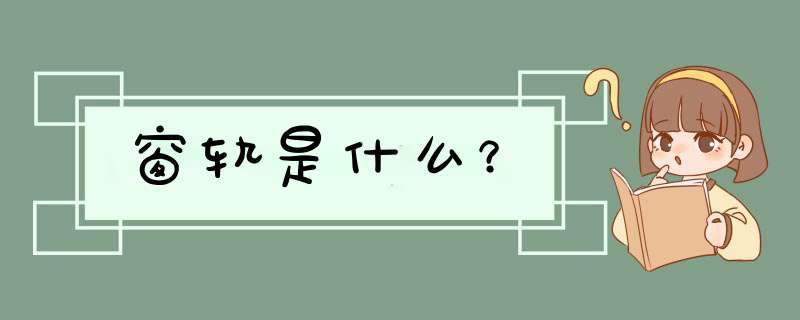 窗轨是什么？